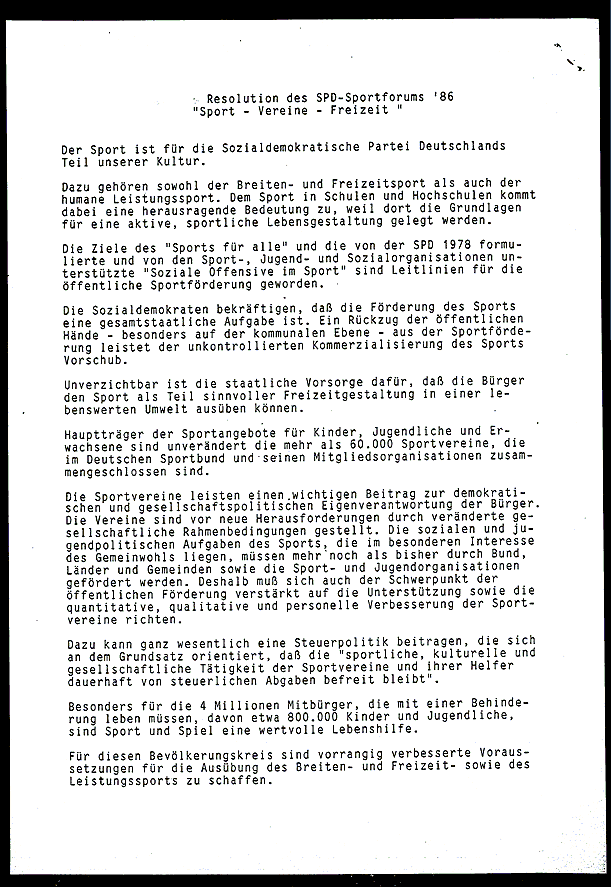 Resolution des SPD-Sportforums '86
"Sport - Vereine - Freizeit "

Der Sport ist für die Sozialdemokratische Partei Deutschlands Teil unserer Kultur.

Dazu gehören sowohl der Breiten- und Freizeitsport als auch der humane Leistungssport. Dem Sport in Schulen und Hochschulen kommt dabei eine herausragende Bedeutung zu, weil dort die Grundlagen für eine aktive, sportliche Lebensgestaltung gelegt werden.

Die Ziele des "Sports für alle" und die von der SPD 1978 formulierte und von den Sport-, Jugend- und Sozialorganisationen unterstützte "Soziale Offensive im Sport" sind Leitlinien für die öffentliche Sportförderung geworden.

Die Sozialdemokraten bekräftigen, daß die Förderung des Sports eine gesamtstaatliche Aufgabe ist. Ein Rückzug der öffentlichen Hände - besonders auf der kommunalen Ebene - aus der Sportförderung leistet der unkontrollierten Kommerzialisierung des Sports Vorschub.

Unverzichtbar ist die staatliche Vorsorge dafür, daß die Bürger den Sport als Teil sinnvoller Freizeitgestaltung in einer lebenswerten Umwelt ausüben können.

Hauptträger der Sportangebote für Kinder, Jugendliche und Erwachsene sind unverändert die mehr als 60.000 Sportvereine, die im Deutschen Sportbund und seinen Mitgliedsorganisationen zusammengeschlossen sind.

Die Sportvereine leisten einen wichtigen Beitrag zur demokratischen und gesellschaftspolitischen Eigenverantwortung der Bürger. Die Vereine sind vor neue Herausforderungen durch veränderte gesellschaftliche Rahmenbedingungen gestellt. Die sozialen und jugendpolitischen Aufgaben des Sports, die im besonderen Interesse des Gemeinwohls liegen, müssen mehr noch als bisher durch Bund, Länder und Gemeinden sowie die Sport- und Jugendorganisationen gefördert werden. Deshalb muß sich auch der Schwerpunkt der öffentlichen Förderung verstärkt auf die Unterstützung sowie die quantitative, qualitative und personelle Verbesserung der Sportvereine richten.

Dazu kann ganz wesentlich eine Steuerpolitik beitragen, die sich an dem Grundsatz orientiert, daß die "sportliche, kulturelle und gesellschaftliche Tätigkeit der Sportvereine und ihrer Helfer dauerhaft von steuerlichen Abgaben befreit bleibt".

Besonders für die 4 Millionen Mitbürger, die mit einer Behinderung leben müssen, davon etwa 800.000 Kinder und Jugendliche, sind Sport und Spiel eine wertvolle Lebenshilfe.

Für diesen Bevölkerungskreis sind vorrangig verbesserte Voraussetzungen für die Ausübung des Breiten- und Freizeit- sowie des Leistungssports zu schaffen.